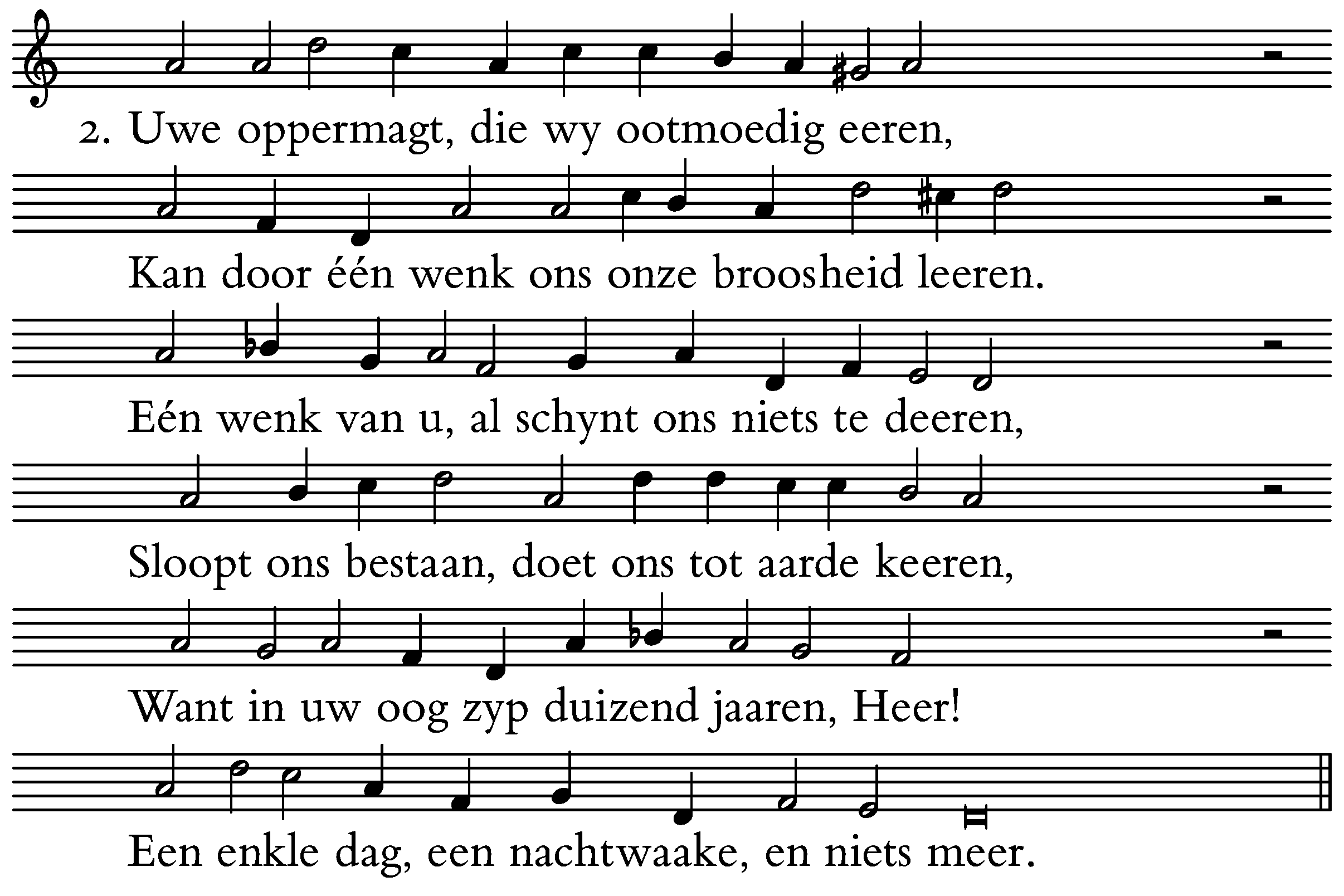 2. Uwe oppermagt, die wy ootmoedig eeren,

Kan door één wenk ons onze broosheid leeren.

Eén wenk van u, al schynt ons niets te deeren,

Sloopt ons bestaan, doet ons tot aarde keeren,

Want in uw oog zyp duizend jaaren, Heer!

Een enkle dag, een nachtwaake, en niets meer.